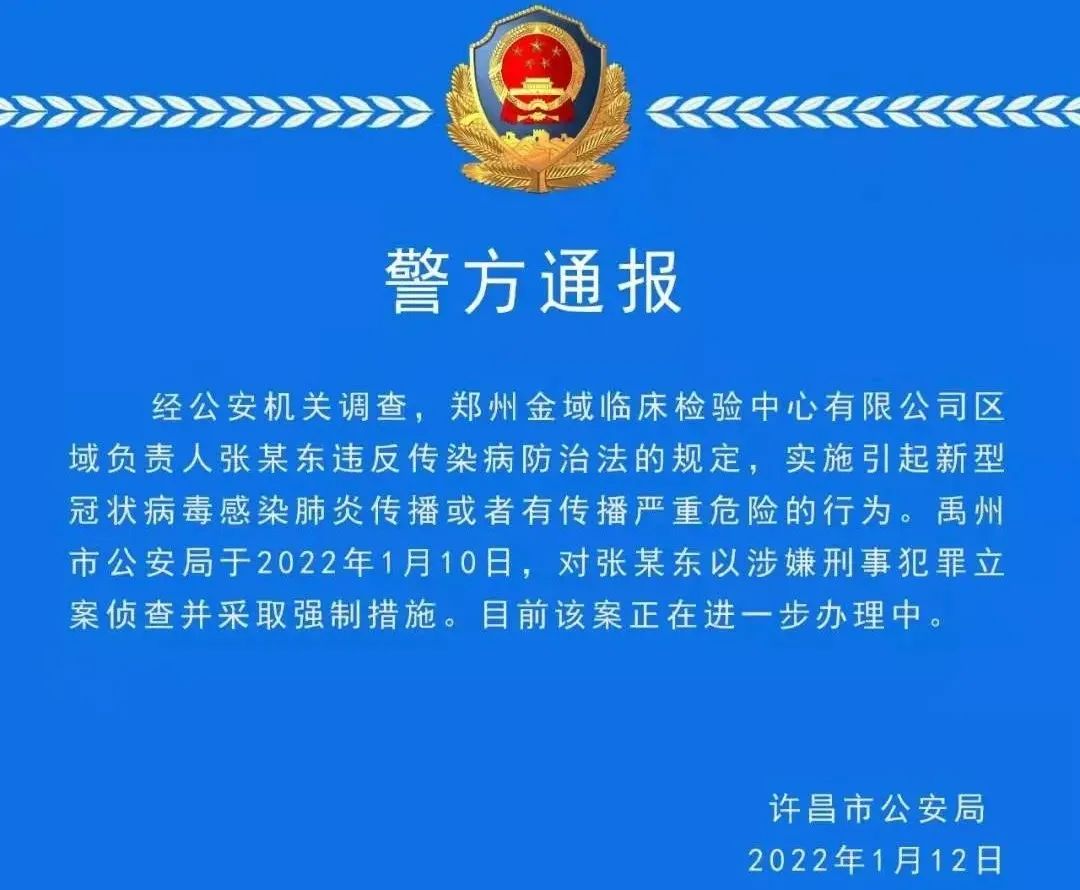 警方通报

经公安机关调查，郑州金域临床检验中心有限公司区域负责人张某东违反传染病防治法的规定，实施引起新型冠状病毒感染肺炎传播或者有传播严重危险的行为。禹州市公安局于2022年1月10日，对张某东以涉嫌刑事犯罪立案侦查并采取强制措施。目前该案正在进一步办理中。

许昌市公安局
2022年1月12日